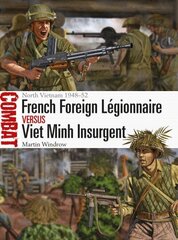 COMBAT

North Vietnam 1948–52

French Foreign Légionnaire

VERSUS

Viet Minh Insurgent

Martin Windrow